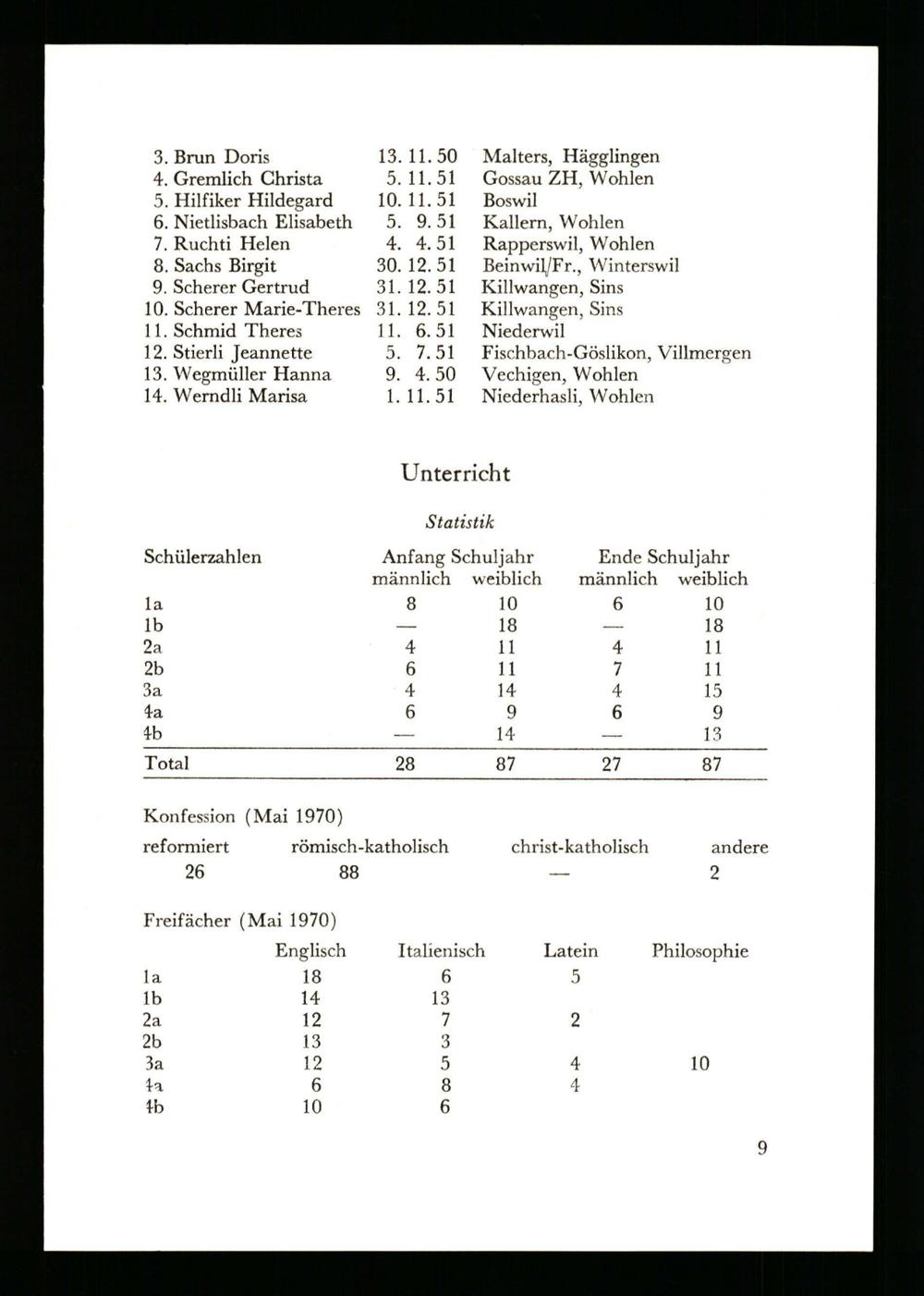 | | | |
|---|---|---|
| 3. Brun Doris | 13. 11. 50 | Malters, Hägglingen |
| 4. Gremlich Christa | 5. 11. 51 | Gossau ZH, Wohlen |
| 5. Hilfiker Hildegard | 10. 11. 51 | Boswil |
| 6. Nietlisbach Elisabeth | 5. 9. 51 | Kallern, Wohlen |
| 7. Ruchti Helen | 4. 4. 51 | Rapperswil, Wohlen |
| 8. Sachs Birgit | 30. 12. 51 | Beinwil/Fr., Winterswil |
| 9. Scherer Gertrud | 31. 12. 51 | Killwangen, Sins |
| 10. Scherer Marie-Theres | 31. 12. 51 | Killwangen, Sins |
| 11. Schmid Theres | 11. 6. 51 | Niederwil |
| 12. Stierli Jeannette | 5. 7. 51 | Fischbach-Göslikon, Villmergen |
| 13. Wegmüller Hanna | 9. 4. 50 | Vechigen, Wohlen |
| 14. Werndli Marisa | 1. 11. 51 | Niederhasli, Wohlen |

Unterricht

Statistik

| Schülerzahlen | Anfang Schuljahr männlich | Anfang Schuljahr weiblich | Ende Schuljahr männlich | Ende Schuljahr weiblich |
|---|---|---|---|---|
| 1a | 8 | 10 | 6 | 10 |
| 1b | — | 18 | — | 18 |
| 2a | 4 | 11 | 4 | 11 |
| 2b | 6 | 11 | 7 | 11 |
| 3a | 4 | 14 | 4 | 15 |
| 4a | 6 | 9 | 6 | 9 |
| 4b | — | 14 | — | 13 |
| Total | 28 | 87 | 27 | 87 |

Konfession (Mai 1970)

| reformiert | römisch-katholisch | christ-katholisch | andere |
|---|---|---|---|
| 26 | 88 | — | 2 |

Freifächer (Mai 1970)

| | Englisch | Italienisch | Latein | Philosophie |
|---|---|---|---|---|
| 1a | 18 | 6 | 5 | |
| 1b | 14 | 13 | | |
| 2a | 12 | 7 | 2 | |
| 2b | 13 | 3 | | |
| 3a | 12 | 5 | 4 | 10 |
| 4a | 6 | 8 | 4 | |
| 4b | 10 | 6 | | |

9